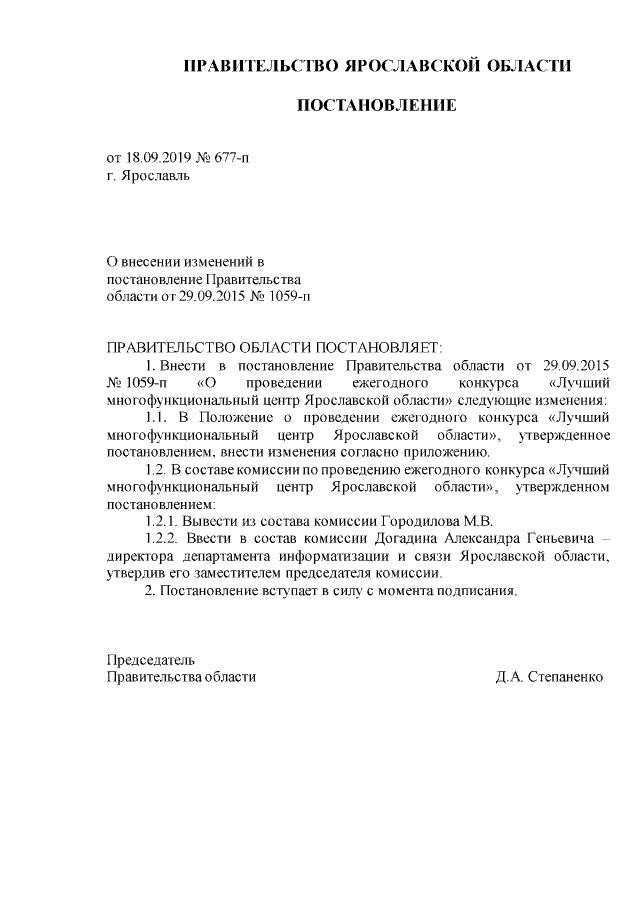 ПРАВИТЕЛЬСТВО ЯРОСЛАВСКОЙ ОБЛАСТИ

ПОСТАНОВЛЕНИЕ

от 18.09.2019 № 677-п
г. Ярославль

О внесении изменений в постановление Правительства области от 29.09.2015 № 1059-п

ПРАВИТЕЛЬСТВО ОБЛАСТИ ПОСТАНОВЛЯЕТ:

1. Внести в постановление Правительства области от 29.09.2015 № 1059-п «О проведении ежегодного конкурса «Лучший многофункциональный центр Ярославской области» следующие изменения:

1.1. В Положение о проведении ежегодного конкурса «Лучший многофункциональный центр Ярославской области», утвержденное постановлением, внести изменения согласно приложению.

1.2. В составе комиссии по проведению ежегодного конкурса «Лучший многофункциональный центр Ярославской области», утвержденном постановлением:

1.2.1. Вывести из состава комиссии Городилова М.В.

1.2.2. Ввести в состав комиссии Догадина Александра Геньевича – директора департамента информатизации и связи Ярославской области, утвердив его заместителем председателя комиссии.

2. Постановление вступает в силу с момента подписания.

Председатель
Правительства области Д.А. Степаненко